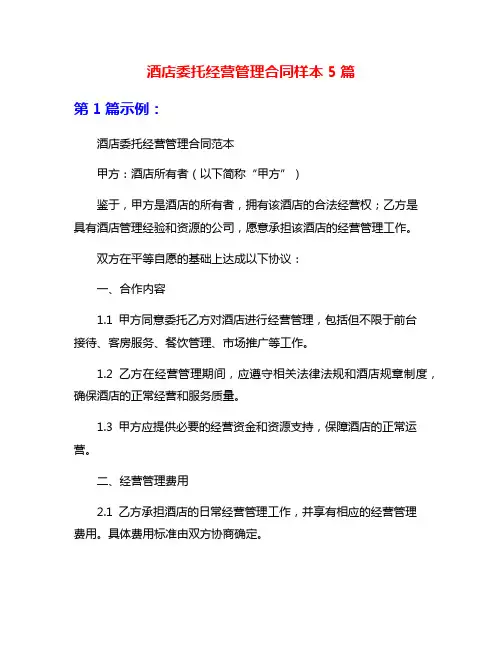 酒店委托经营管理合同样本 5 篇

第 1 篇示例：

酒店委托经营管理合同范本

甲方：酒店所有者（以下简称“甲方”）

鉴于，甲方是酒店的所有者，拥有该酒店的合法经营权；乙方是具有酒店管理经验和资源的公司，愿意承担该酒店的经营管理工作。

双方在平等自愿的基础上达成以下协议：

一、合作内容

1.1 甲方同意委托乙方对酒店进行经营管理，包括但不限于前台接待、客房服务、餐饮管理、市场推广等工作。

1.2 乙方在经营管理期间，应遵守相关法律法规和酒店规章制度，确保酒店的正常经营和服务质量。

1.3 甲方应提供必要的经营资金和资源支持，保障酒店的正常运营。

二、经营管理费用

2.1 乙方承担酒店的日常经营管理工作，并享有相应的经营管理费用。具体费用标准由双方协商确定。